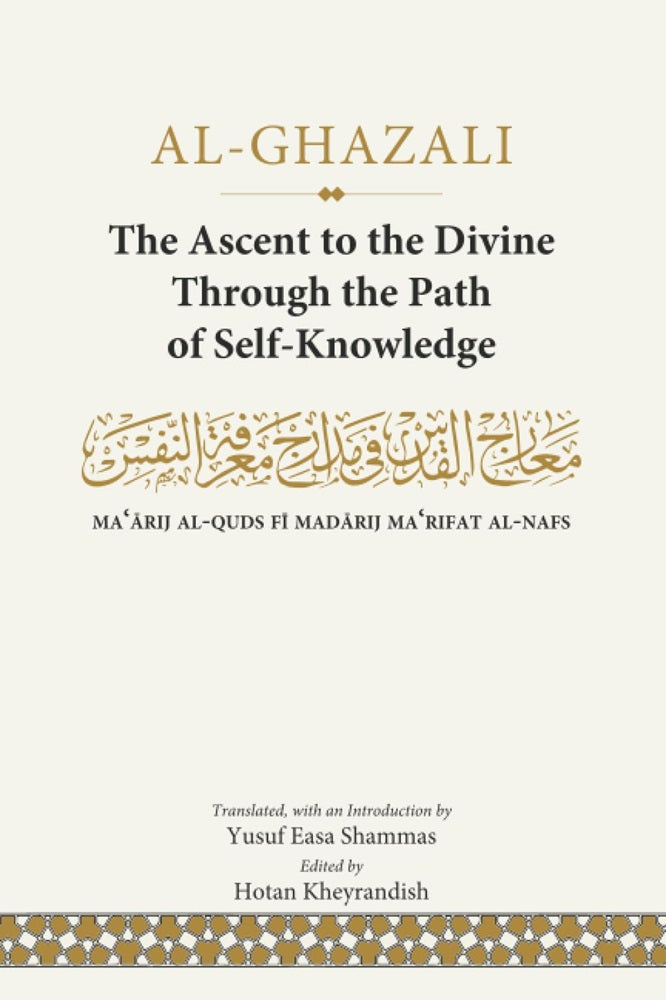 AL-GHAZALI

The Ascent to the Divine Through the Path of Self-Knowledge

معارج القدس في مدارج معرفة النفس

MAʿĀRIJ AL-QUDS FĪ MADĀRIJ MAʿRIFAT AL-NAFS

Translated, with an Introduction by
Yusuf Easa Shammas
Edited by
Hotan Kheyrandish